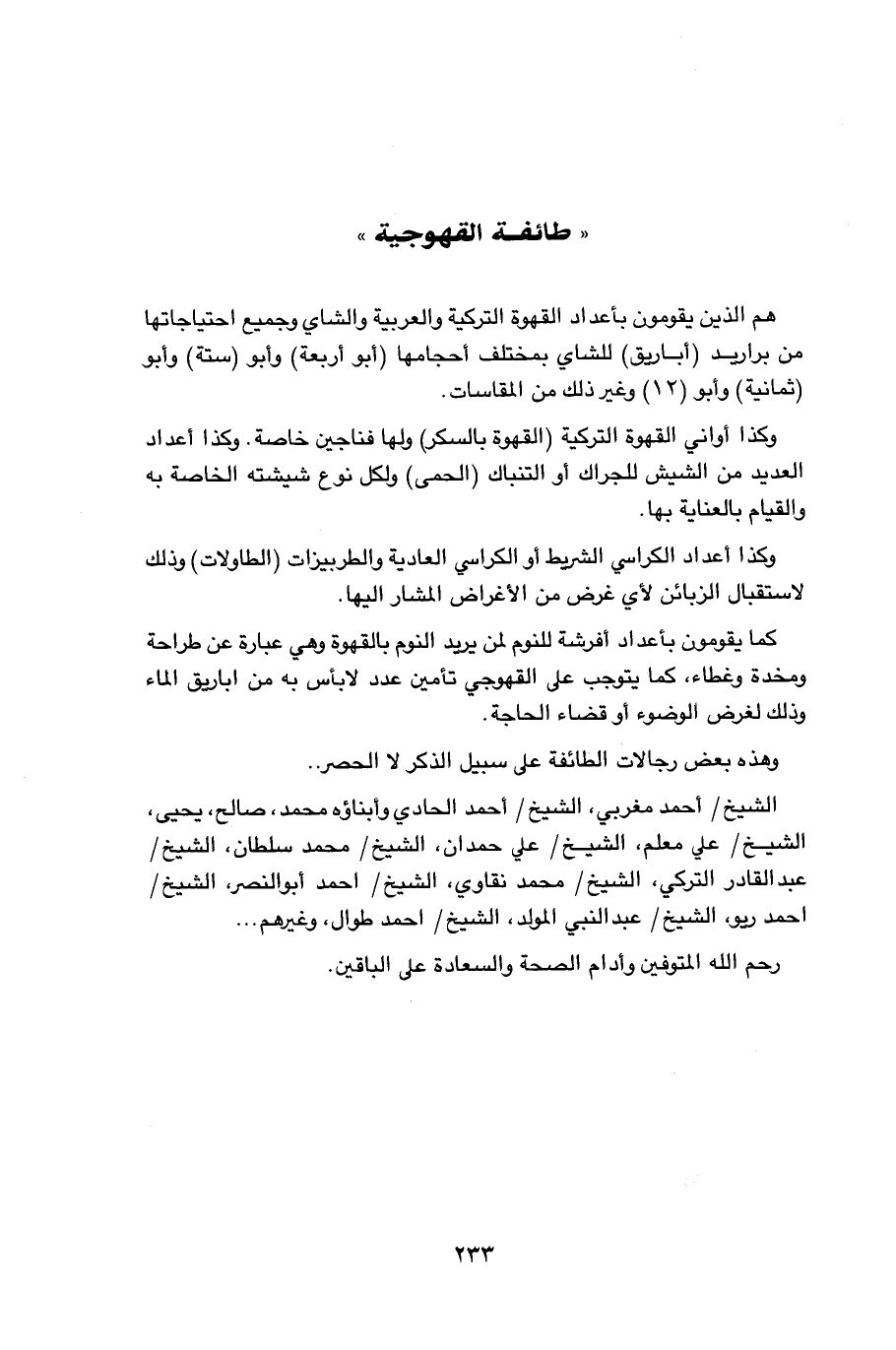 « طائفة القهوجية »

هم الذين يقومون بأعداد القهوة التركية والعربية والشاي وجميع احتياجاتها من براريد (أباريق) للشاي بمختلف أحجامها (أبو أربعة) وأبو (ستة) وأبو (ثمانية) وأبو (١٢) وغير ذلك من المقاسات.

وكذا أواني القهوة التركية (القهوة بالسكر) ولها فناجين خاصة. وكذا أعداد العديد من الشيش للجراك أو التنباك (الحمى) ولكل نوع شيشته الخاصة به والقيام بالعناية بها.

وكذا أعداد الكراسي الشريط أو الكراسي العادية والطربيزات (الطاولات) وذلك لاستقبال الزبائن لأي غرض من الأغراض المشار اليها.

كما يقومون بأعداد أفرشة للنوم لمن يريد النوم بالقهوة وهي عبارة عن طراحة ومخدة وغطاء، كما يتوجب على القهوجي تأمين عدد لابأس به من اباريق الماء وذلك لغرض الوضوء أو قضاء الحاجة.

وهذه بعض رجالات الطائفة على سبيل الذكر لا الحصر..

الشيخ/ أحمد مغربي، الشيخ/ أحمد الحادي وأبناؤه محمد، صالح، يحيى، الشيخ/ علي معلم، الشيخ/ علي حمدان، الشيخ/ محمد سلطان، الشيخ/ عبدالقادر التركي، الشيخ/ محمد نقاوي، الشيخ/ احمد أبوالنصر، الشيخ/ احمد ريو، الشيخ/ عبدالنبي المولد، الشيخ/ احمد طوال، وغيرهم...

رحم الله المتوفين وأدام الصحة والسعادة على الباقين.

٢٣٣